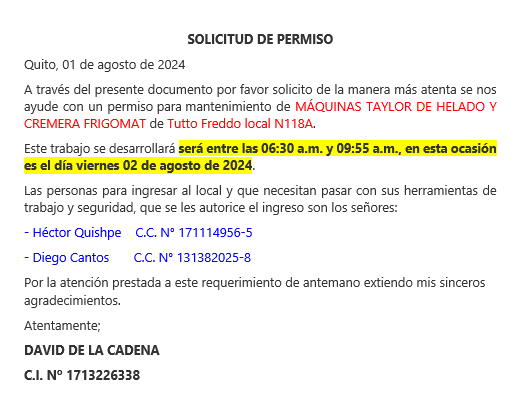 SOLICITUD DE PERMISO

Quito, 01 de agosto de 2024

A través del presente documento por favor solicito de la manera más atenta se nos ayude con un permiso para mantenimiento de MÁQUINAS TAYLOR DE HELADO Y CREMERA FRIGOMAT de Tutto Freddo local N118A.

Este trabajo se desarrollará será entre las 06:30 a.m. y 09:55 a.m., en esta ocasión es el día viernes 02 de agosto de 2024.

Las personas para ingresar al local y que necesitan pasar con sus herramientas de trabajo y seguridad, que se les autorice el ingreso son los señores:

- Héctor Quishpe C.C. N° 171114956-5

- Diego Cantos C.C. N° 131382025-8

Por la atención prestada a este requerimiento de antemano extiendo mis sinceros agradecimientos.

Atentamente;

DAVID DE LA CADENA

C.I. Nº 1713226338